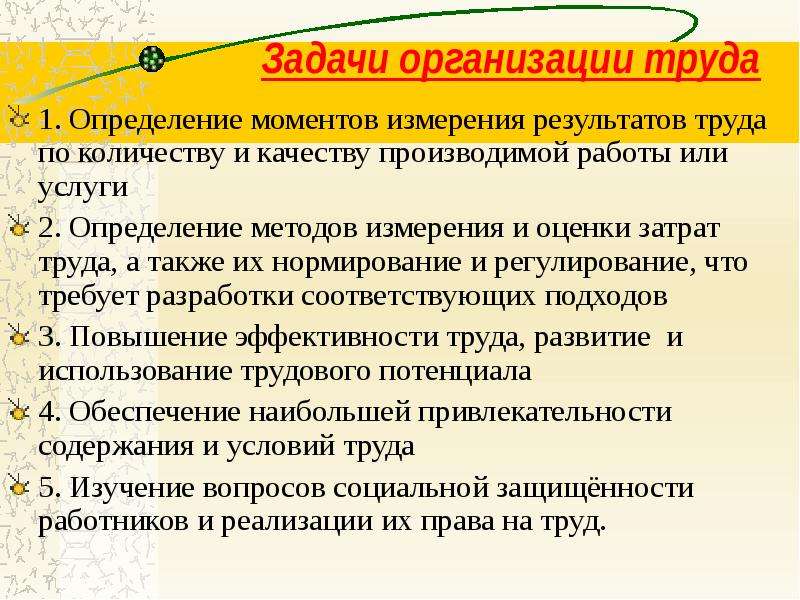 Задачи организации труда

1. Определение моментов измерения результатов труда по количеству и качеству производимой работы или услуги

2. Определение методов измерения и оценки затрат труда, а также их нормирование и регулирование, что требует разработки соответствующих подходов

3. Повышение эффективности труда, развитие и использование трудового потенциала

4. Обеспечение наибольшей привлекательности содержания и условий труда

5. Изучение вопросов социальной защищённости работников и реализации их права на труд.